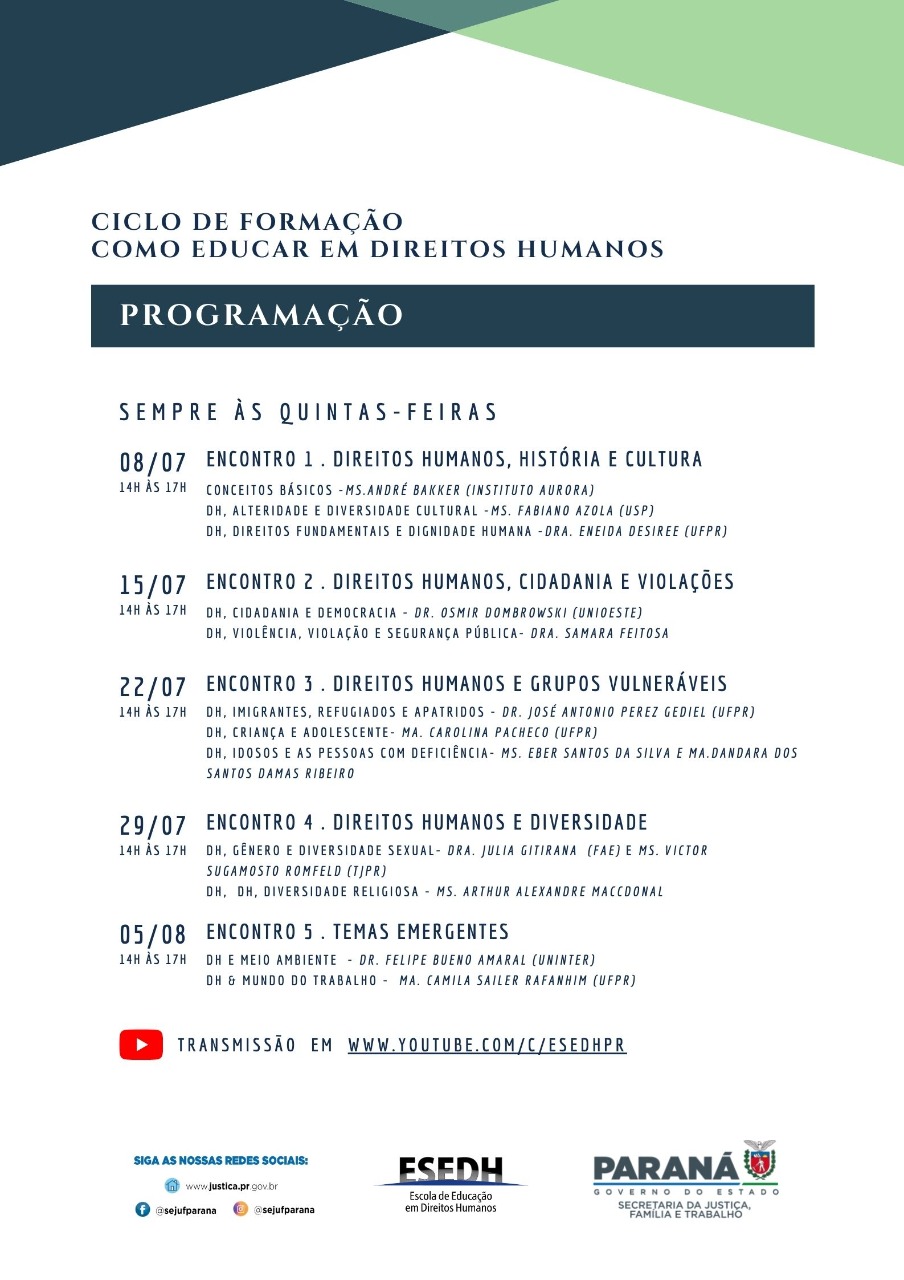 CICLO DE FORMAÇÃO
COMO EDUCAR EM DIREITOS HUMANOS

PROGRAMAÇÃO

SEMPRE ÀS QUINTAS-FEIRAS

08/07
14H ÀS 17H
ENCONTRO 1 . DIREITOS HUMANOS, HISTÓRIA E CULTURA
CONCEITOS BÁSICOS -MS.ANDRÉ BAKKER (INSTITUTO AURORA)
DH, ALTERIDADE E DIVERSIDADE CULTURAL -MS. FABIANO AZOLA (USP)
DH, DIREITOS FUNDAMENTAIS E DIGNIDADE HUMANA -DRA. ENEIDA DESIREE (UFPR)

15/07
14H ÀS 17H
ENCONTRO 2 . DIREITOS HUMANOS, CIDADANIA E VIOLAÇÕES
DH, CIDADANIA E DEMOCRACIA - DR. OSMIR DOMBROWSKI (UNIOESTE)
DH, VIOLÊNCIA, VIOLAÇÃO E SEGURANÇA PÚBLICA- DRA. SAMARA FEITOSA

22/07
14H ÀS 17H
ENCONTRO 3 . DIREITOS HUMANOS E GRUPOS VULNERÁVEIS
DH, IMIGRANTES, REFUGIADOS E APATRIDOS - DR. JOSÉ ANTONIO PEREZ GEDIEL (UFPR)
DH, CRIANÇA E ADOLESCENTE- MA. CAROLINA PACHECO (UFPR)
DH, IDOSOS E AS PESSOAS COM DEFICIÊNCIA- MS. EBER SANTOS DA SILVA E MA.DANDARA DOS SANTOS DAMAS RIBEIRO

29/07
14H ÀS 17H
ENCONTRO 4 . DIREITOS HUMANOS E DIVERSIDADE
DH, GÊNERO E DIVERSIDADE SEXUAL- DRA. JULIA GITIRANA (FAE) E MS. VICTOR SUGAMOSTO ROMFELD (TJPR)
DH, DH, DIVERSIDADE RELIGIOSA - MS. ARTHUR ALEXANDRE MACCDONAL

05/08
14H ÀS 17H
ENCONTRO 5 . TEMAS EMERGENTES
DH E MEIO AMBIENTE - DR. FELIPE BUENO AMARAL (UNINTER)
DH & MUNDO DO TRABALHO - MA. CAMILA SAILER RAFANHIM (UFPR)

TRANSMISSÃO EM WWW.YOUTUBE.COM/C/ESEDHPR

SIGA AS NOSSAS REDES SOCIAIS:
www.justica.pr.gov.br
@sejufparana @sejufparana

ESEDH
Escola de Educação em Direitos Humanos

PARANÁ
GOVERNO DO ESTADO
SECRETARIA DA JUSTIÇA, FAMÍLIA E TRABALHO